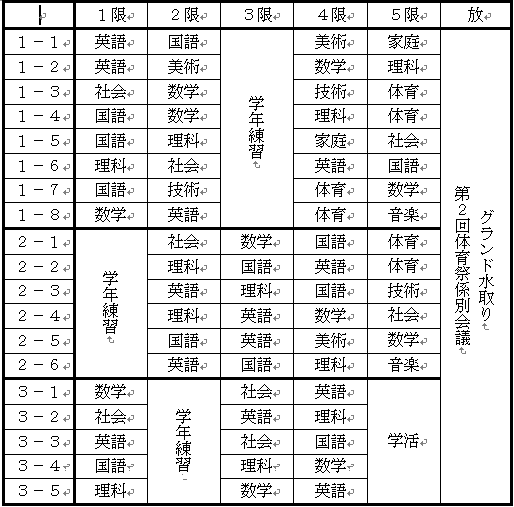 |  | 1限 | 2限 | 3限 | 4限 | 5限 | 放 |
|---|---|---|---|---|---|---|
| 1－1 | 英語 | 国語 | 学年練習 | 美術 | 家庭 | グランド水取り 第2回体育祭係別会議 |
| 1－2 | 英語 | 美術 | | 数学 | 理科 | |
| 1－3 | 社会 | 数学 | | 技術 | 体育 | |
| 1－4 | 国語 | 数学 | | 理科 | 体育 | |
| 1－5 | 国語 | 理科 | | 家庭 | 社会 | |
| 1－6 | 理科 | 社会 | | 英語 | 国語 | |
| 1－7 | 国語 | 技術 | | 体育 | 数学 | |
| 1－8 | 数学 | 英語 | | 体育 | 音楽 | |
| 2－1 | 学年練習 | 社会 | 数学 | 国語 | 体育 | |
| 2－2 | | 理科 | 国語 | 英語 | 体育 | |
| 2－3 | | 英語 | 理科 | 国語 | 技術 | |
| 2－4 | | 理科 | 英語 | 数学 | 社会 | |
| 2－5 | | 国語 | 英語 | 美術 | 数学 | |
| 2－6 | | 英語 | 国語 | 理科 | 音楽 | |
| 3－1 | 数学 | 学年練習 | 社会 | 英語 | 学活 | |
| 3－2 | 社会 | | 英語 | 理科 | | |
| 3－3 | 英語 | | 社会 | 国語 | | |
| 3－4 | 国語 | | 理科 | 数学 | | |
| 3－5 | 理科 | | 数学 | 英語 | | |